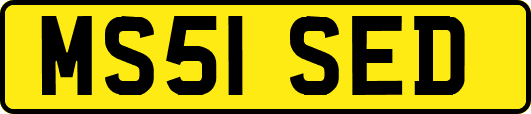 MS51 SED